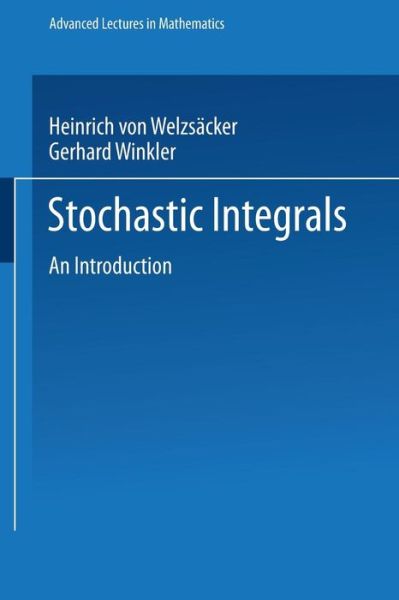 Advanced Lectures in Mathematics

Heinrich von Welzsäcker
Gerhard Winkler

Stochastic Integrals

An Introduction